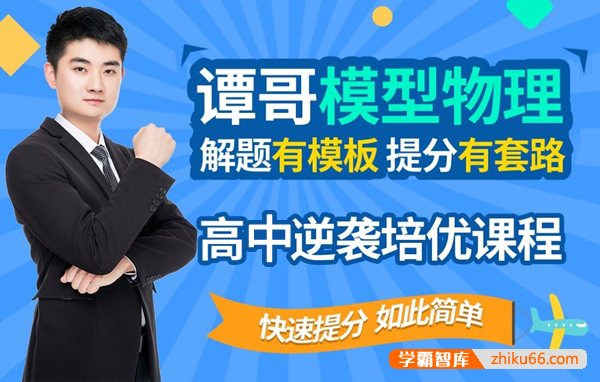 谭哥模型物理

解题有模板 提分有套路

高中逆袭培优课程

快速提分 如此简单

学霸智库 zhiku66.com